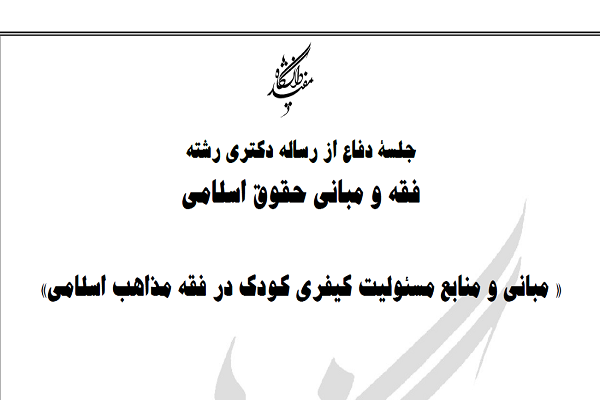 دانشگاه مفید

جلسهٔ دفاع از رساله دکتری رشته

فقه و مبانی حقوق اسلامی

« مبانی و منابع مسئولیت کیفری کودک در فقه مذاهب اسلامی»